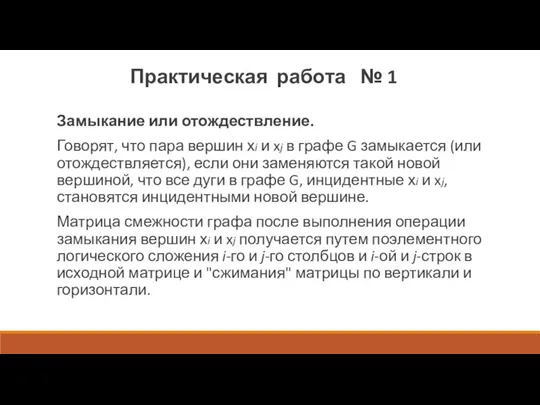 Практическая работа № 1

Замыкание или отождествление.

Говорят, что пара вершин $x_i$ и $x_j$ в графе G замыкается (или отождествляется), если они заменяются такой новой вершиной, что все дуги в графе G, инцидентные $x_i$ и $x_j$, становятся инцидентными новой вершине.

Матрица смежности графа после выполнения операции замыкания вершин $x_i$ и $x_j$ получается путем поэлементного логического сложения $i$-го и $j$-го столбцов и $i$-ой и $j$-строк в исходной матрице и "сжимания" матрицы по вертикали и горизонтали.